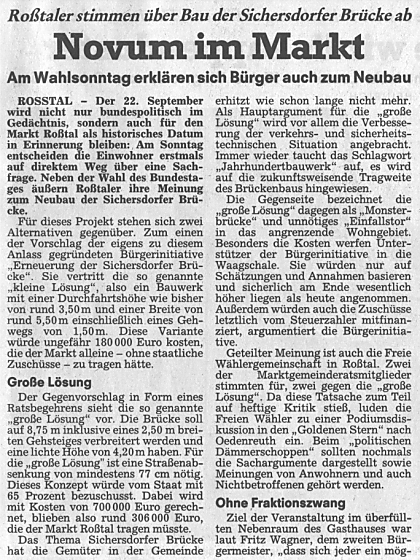 Roßtaler stimmen über Bau der Sichersdorfer Brücke ab

Novum im Markt

Am Wahlsonntag erklären sich Bürger auch zum Neubau

ROSSTAL – Der 22. September wird nicht nur bundespolitisch im Gedächtnis, sondern auch für den Markt Roßtal als historisches Datum in Erinnerung bleiben: Am Sonntag entscheiden die Einwohner erstmals auf direktem Weg über eine Sachfrage. Neben der Wahl des Bundestages äußern Roßtaler ihre Meinung zum Neubau der Sichersdorfer Brücke.

Für dieses Projekt stehen sich zwei Alternativen gegenüber. Zum einen der Vorschlag der eigens zu diesem Anlass gegründeten Bürgerinitiative „Erneuerung der Sichersdorfer Brücke“. Sie vertritt die so genannte „kleine Lösung“, also ein Bauwerk mit einer Durchfahrtshöhe wie bisher von rund 3,50 m und einer Breite von rund 5,50 m einschließlich eines Gehwegs von 1,50 m. Diese Variante würde ungefähr 180 000 Euro kosten, die der Markt alleine – ohne staatliche Zuschüsse – zu tragen hätte.

Große Lösung

Der Gegenvorschlag in Form eines Ratsbegehrens sieht die so genannte „große Lösung“ vor. Die Brücke soll auf 8,75 m inklusive eines 2,50 m breiten Gehsteiges verbreitert werden und eine lichte Höhe von 4,20 m haben. Für die „große Lösung“ ist eine Straßenabsenkung von mindestens 77 cm nötig. Dieses Konzept würde vom Staat mit 65 Prozent bezuschusst. Dabei wird mit Kosten von 700 000 Euro gerechnet, blieben also rund 306 000 Euro, die der Markt Roßtal tragen müsste.

Das Thema Sichersdorfer Brücke hat die Gemüter in der Gemeinde erhitzt wie schon lange nicht mehr. Als Hauptargument für die „große Lösung“ wird vor allem die Verbesserung der verkehrs- und sicherheitstechnischen Situation angebracht. Immer wieder taucht das Schlagwort „Jahrhundertbauwerk“ auf, es wird auf die zukunftsweisende Tragweite des Brückenbaus hingewiesen.

Die Gegenseite bezeichnet die „große Lösung“ dagegen als „Monsterbrücke“ und unnötiges „Einfallstor“ in das angrenzende Wohngebiet. Besonders die Kosten werfen Unterstützer der Bürgerinitiative in die Waagschale. Sie würden nur auf Schätzungen und Annahmen basieren und sicherlich am Ende wesentlich höher liegen als heute angenommen. Außerdem würden auch die Zuschüsse letztlich vom Steuerzahler mitfinanziert, argumentiert die Bürgerinitiative.

Geteilter Meinung ist auch die Freie Wählergemeinschaft in Roßtal. Zwei der Marktgemeinderatsmitglieder stimmten für, zwei gegen die „große Lösung“. Da diese Tatsache zum Teil auf heftige Kritik stieß, luden die Freien Wähler zu einer Podiumsdiskussion in den „Goldenen Stern“ nach Oedenreuth ein. Beim „politischen Dämmerschoppen“ sollten nochmals die Sachargumente dargestellt sowie Meinungen von Anwohnern und auch Nichtbetroffenen gehört werden.

Ohne Fraktionszwang

Ziel der Veranstaltung im überfüllten Nebenraum des Gasthauses war laut Fritz Wagner, dem zweiten Bürgermeister, „dass sich jeder ein mög-